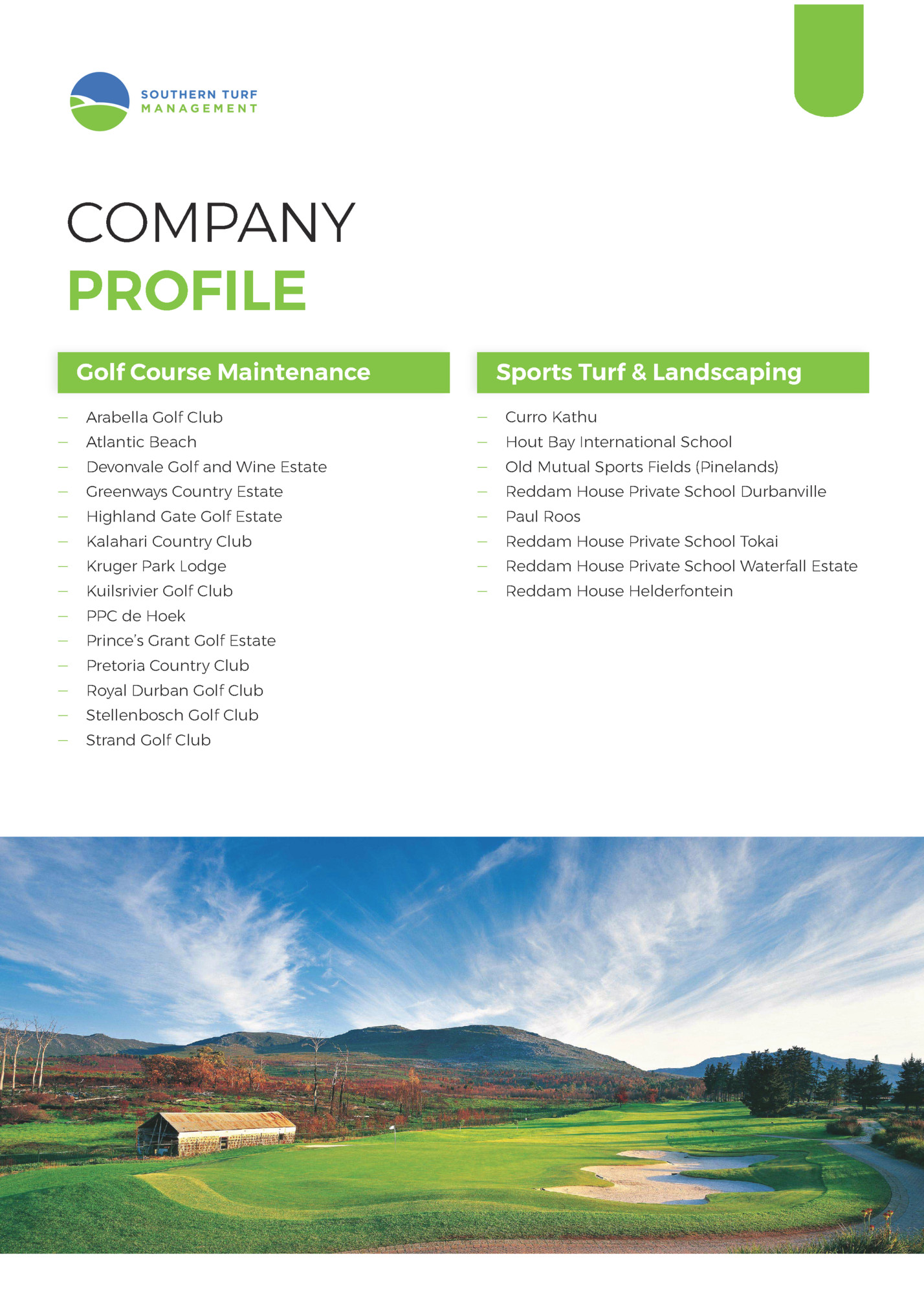 SOUTHERN TURF
MANAGEMENT

COMPANY
PROFILE

Golf Course Maintenance

– Arabella Golf Club
– Atlantic Beach
– Devonvale Golf and Wine Estate
– Greenways Country Estate
– Highland Gate Golf Estate
– Kalahari Country Club
– Kruger Park Lodge
– Kuilsrivier Golf Club
– PPC de Hoek
– Prince's Grant Golf Estate
– Pretoria Country Club
– Royal Durban Golf Club
– Stellenbosch Golf Club
– Strand Golf Club

Sports Turf & Landscaping

– Curro Kathu
– Hout Bay International School
– Old Mutual Sports Fields (Pinelands)
– Reddam House Private School Durbanville
– Paul Roos
– Reddam House Private School Tokai
– Reddam House Private School Waterfall Estate
– Reddam House Helderfontein